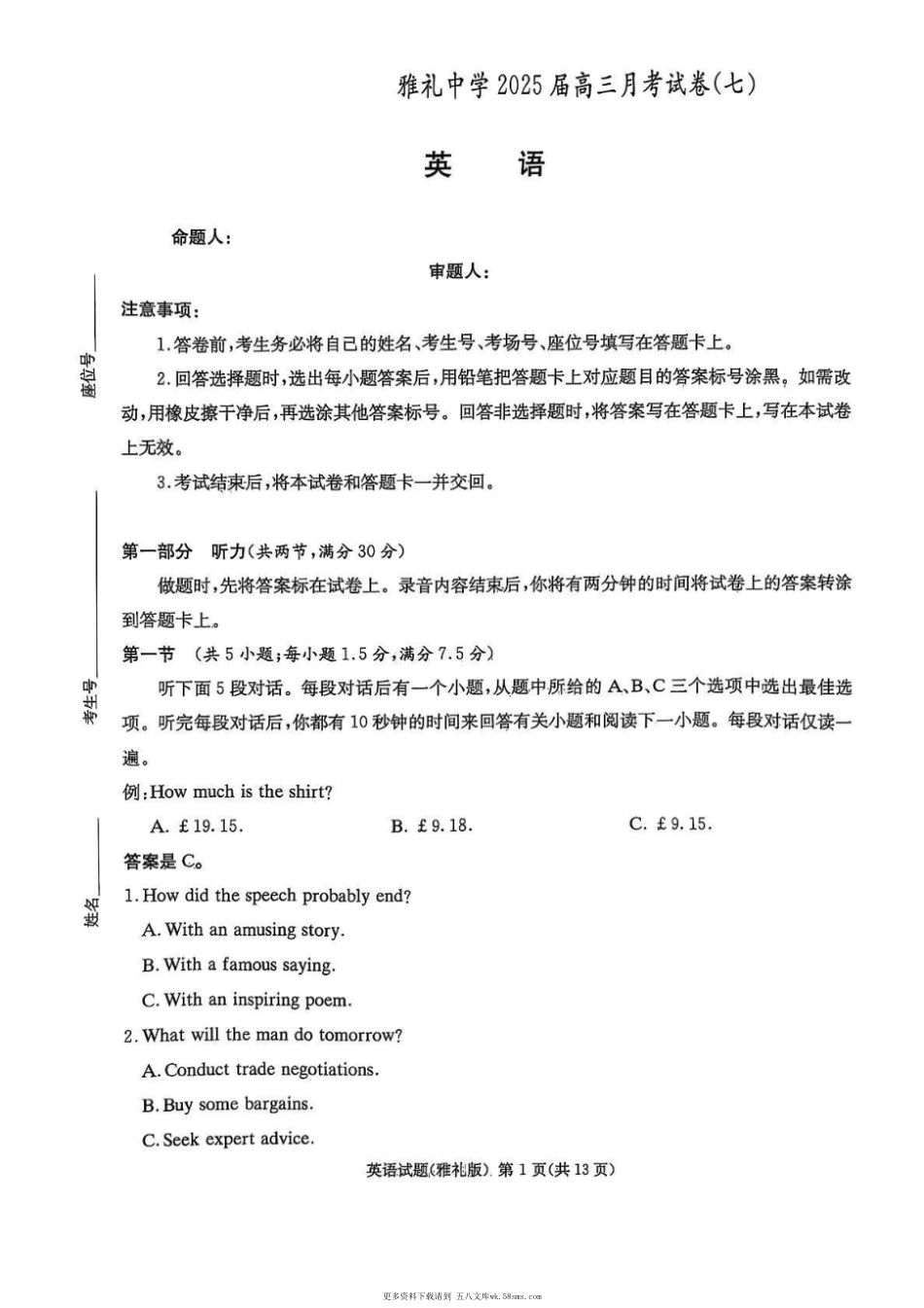 雅礼中学2025届高三月考试卷(七)

英　语

命题人:

审题人:

座位号

考生号

姓名

注意事项:

1.答卷前,考生务必将自己的姓名、考生号、考场号、座位号填写在答题卡上。

2.回答选择题时,选出每小题答案后,用铅笔把答题卡上对应题目的答案标号涂黑。如需改动,用橡皮擦干净后,再选涂其他答案标号。回答非选择题时,将答案写在答题卡上,写在本试卷上无效。

3.考试结束后,将本试卷和答题卡一并交回。

第一部分　听力(共两节,满分30分)

做题时,先将答案标在试卷上。录音内容结束后,你将有两分钟的时间将试卷上的答案转涂到答题卡上。

第一节　(共5小题;每小题1.5分,满分7.5分)

听下面5段对话。每段对话后有一个小题,从题中所给的A、B、C三个选项中选出最佳选项。听完每段对话后,你都有10秒钟的时间来回答有关小题和阅读下一小题。每段对话仅读一遍。

例:How much is the shirt?

A. £19.15.　　B. £9.18.　　C. £9.15.

答案是C。

1. How did the speech probably end?

A. With an amusing story.

B. With a famous saying.

C. With an inspiring poem.

2. What will the man do tomorrow?

A. Conduct trade negotiations.

B. Buy some bargains.

C. Seek expert advice.

英语试题(雅礼版) 第1页(共13页)

更多资料下载请到 五八文库wk.58sms.com